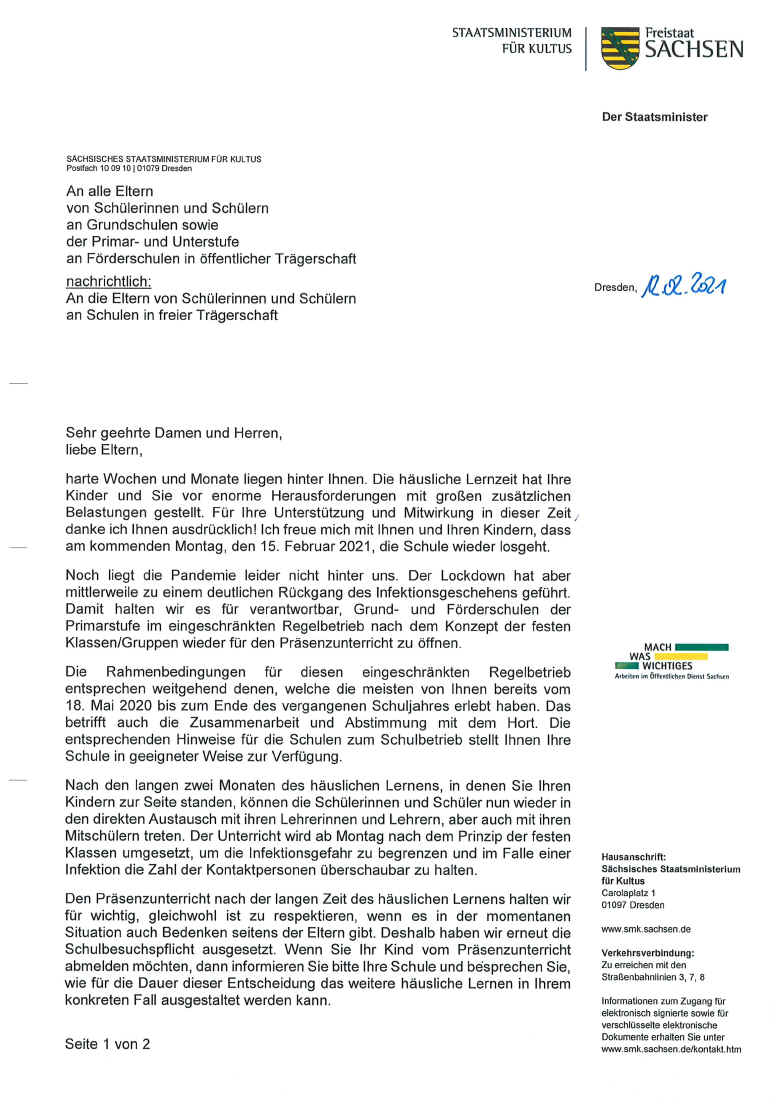 STAATSMINISTERIUM
FÜR KULTUS

Freistaat
SACHSEN

Der Staatsminister

SÄCHSISCHES STAATSMINISTERIUM FÜR KULTUS
Postfach 10 09 10 | 01079 Dresden

An alle Eltern
von Schülerinnen und Schülern
an Grundschulen sowie
der Primar- und Unterstufe
an Förderschulen in öffentlicher Trägerschaft

nachrichtlich:
An die Eltern von Schülerinnen und Schülern
an Schulen in freier Trägerschaft

Dresden, 12.02.2021

Sehr geehrte Damen und Herren,
liebe Eltern,

harte Wochen und Monate liegen hinter Ihnen. Die häusliche Lernzeit hat Ihre Kinder und Sie vor enorme Herausforderungen mit großen zusätzlichen Belastungen gestellt. Für Ihre Unterstützung und Mitwirkung in dieser Zeit danke ich Ihnen ausdrücklich! Ich freue mich mit Ihnen und Ihren Kindern, dass am kommenden Montag, den 15. Februar 2021, die Schule wieder losgeht.

Noch liegt die Pandemie leider nicht hinter uns. Der Lockdown hat aber mittlerweile zu einem deutlichen Rückgang des Infektionsgeschehens geführt. Damit halten wir es für verantwortbar, Grund- und Förderschulen der Primarstufe im eingeschränkten Regelbetrieb nach dem Konzept der festen Klassen/Gruppen wieder für den Präsenzunterricht zu öffnen.

Die Rahmenbedingungen für diesen eingeschränkten Regelbetrieb entsprechen weitgehend denen, welche die meisten von Ihnen bereits vom 18. Mai 2020 bis zum Ende des vergangenen Schuljahres erlebt haben. Das betrifft auch die Zusammenarbeit und Abstimmung mit dem Hort. Die entsprechenden Hinweise für die Schulen zum Schulbetrieb stellt Ihnen Ihre Schule in geeigneter Weise zur Verfügung.

Nach den langen zwei Monaten des häuslichen Lernens, in denen Sie Ihren Kindern zur Seite standen, können die Schülerinnen und Schüler nun wieder in den direkten Austausch mit ihren Lehrerinnen und Lehrern, aber auch mit ihren Mitschülern treten. Der Unterricht wird ab Montag nach dem Prinzip der festen Klassen umgesetzt, um die Infektionsgefahr zu begrenzen und im Falle einer Infektion die Zahl der Kontaktpersonen überschaubar zu halten.

Den Präsenzunterricht nach der langen Zeit des häuslichen Lernens halten wir für wichtig, gleichwohl ist zu respektieren, wenn es in der momentanen Situation auch Bedenken seitens der Eltern gibt. Deshalb haben wir erneut die Schulbesuchspflicht ausgesetzt. Wenn Sie Ihr Kind vom Präsenzunterricht abmelden möchten, dann informieren Sie bitte Ihre Schule und besprechen Sie, wie für die Dauer dieser Entscheidung das weitere häusliche Lernen in Ihrem konkreten Fall ausgestaltet werden kann.

Seite 1 von 2

MACH
WAS
WICHTIGES
Arbeiten im Öffentlichen Dienst Sachsen

Hausanschrift:
Sächsisches Staatsministerium für Kultus
Carolaplatz 1
01097 Dresden

www.smk.sachsen.de

Verkehrsverbindung:
Zu erreichen mit den Straßenbahnlinien 3, 7, 8

Informationen zum Zugang für elektronisch signierte sowie für verschlüsselte elektronische Dokumente erhalten Sie unter www.smk.sachsen.de/kontakt.htm